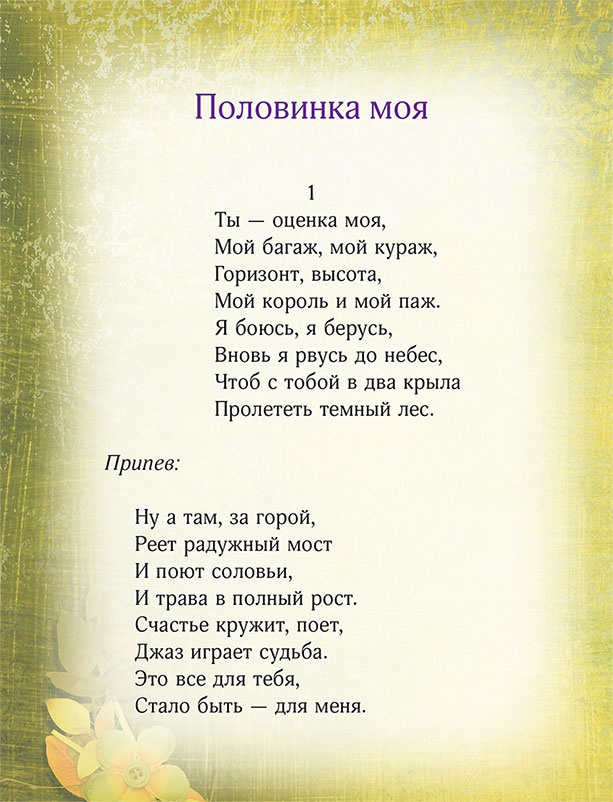 Половинка моя

1
Ты — оценка моя,
Мой багаж, мой кураж,
Горизонт, высота,
Мой король и мой паж.
Я боюсь, я берусь,
Вновь я рвусь до небес,
Чтоб с тобой в два крыла
Пролететь темный лес.

Припев:

Ну а там, за горой,
Реет радужный мост
И поют соловьи,
И трава в полный рост.
Счастье кружит, поет,
Джаз играет судьба.
Это все для тебя,
Стало быть — для меня.